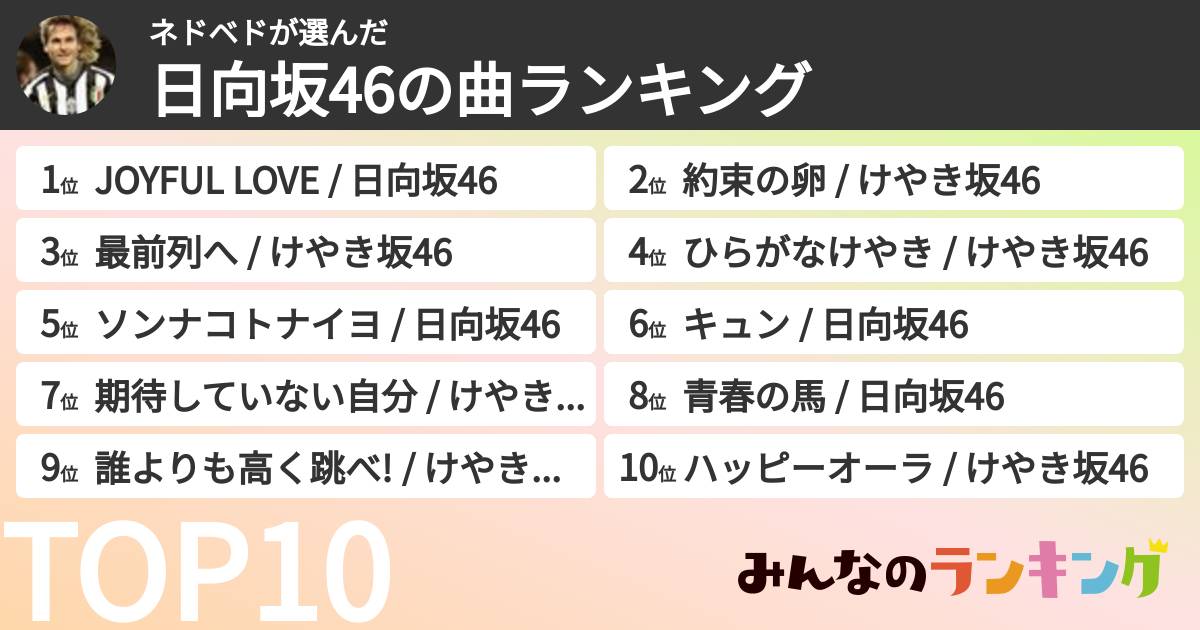 ネドベドが選んだ
日向坂46の曲ランキング

1位 JOYFUL LOVE / 日向坂46

2位 約束の卵 / けやき坂46

3位 最前列へ / けやき坂46

4位 ひらがなけやき / けやき坂46

5位 ソンナコトナイヨ / 日向坂46

6位 キュン / 日向坂46

7位 期待していない自分 / けやき...

8位 青春の馬 / 日向坂46

9位 誰よりも高く跳べ! / けやき...

10位 ハッピーオーラ / けやき坂46

TOP10

みんなのランキング